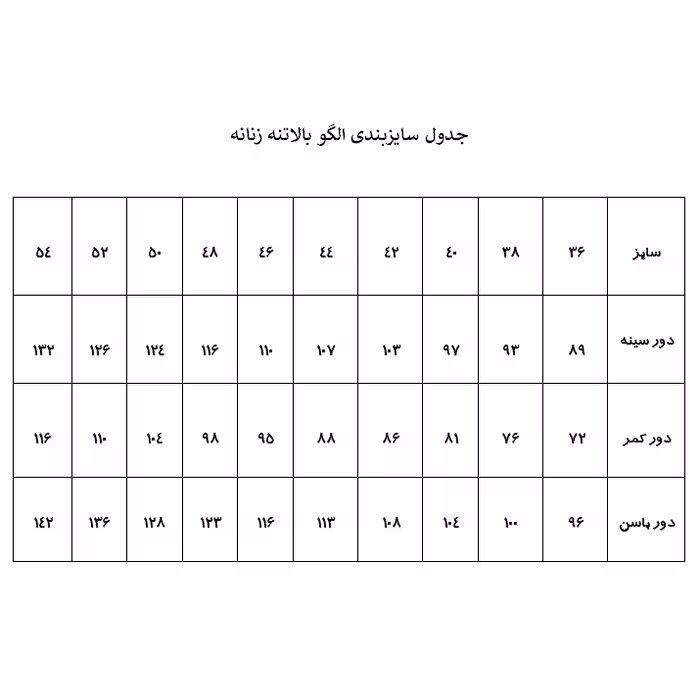 جدول سایزبندی الگو بالاتنه زنانه

| سایز | ۳۶ | ۳۸ | ۴۰ | ۴۲ | ۴۴ | ۴۶ | ۴۸ | ۵۰ | ۵۲ | ۵۴ |
|---|---|---|---|---|---|---|---|---|---|---|
| دور سینه | ۸۹ | ۹۳ | ۹۷ | ۱۰۳ | ۱۰۷ | ۱۱۰ | ۱۱۶ | ۱۲۴ | ۱۲۶ | ۱۳۲ |
| دور کمر | ۷۲ | ۷۶ | ۸۱ | ۸۶ | ۸۸ | ۹۵ | ۹۸ | ۱۰۴ | ۱۱۰ | ۱۱۶ |
| دور باسن | ۹۶ | ۱۰۰ | ۱۰۴ | ۱۰۸ | ۱۱۳ | ۱۱۶ | ۱۲۳ | ۱۲۸ | ۱۳۶ | ۱۴۲ |